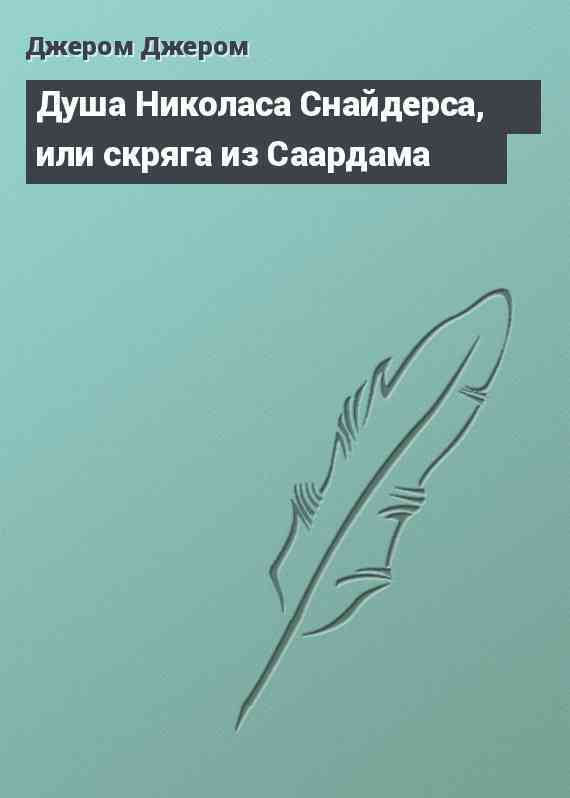 Джером Джером

Душа Николаса Снайдерса, или скряга из Саардама